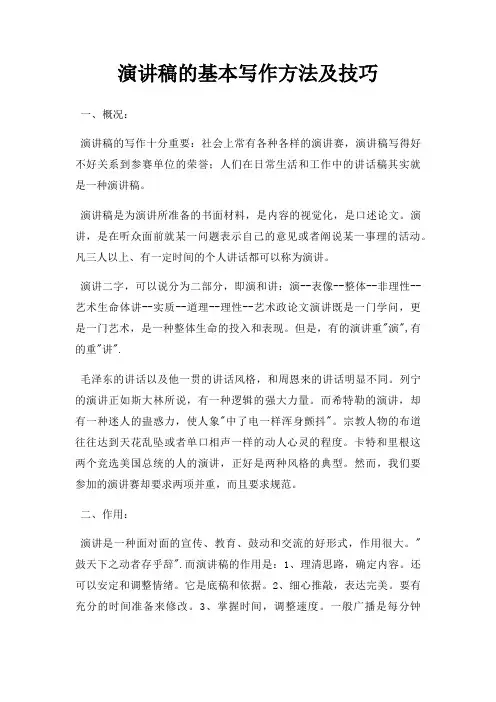 演讲稿的基本写作方法及技巧

一、概况：

演讲稿的写作十分重要：社会上常有各种各样的演讲赛，演讲稿写得好不好关系到参赛单位的荣誉；人们在日常生活和工作中的讲话稿其实就是一种演讲稿。

演讲稿是为演讲所准备的书面材料，是内容的视觉化，是口述论文。演讲，是在听众面前就某一问题表示自己的意见或者阐说某一事理的活动。凡三人以上、有一定时间的个人讲话都可以称为演讲。

演讲二字，可以说分为二部分，即演和讲：演--表像--整体--非理性--艺术生命体讲--实质--道理--理性--艺术政论文演讲既是一门学问，更是一门艺术，是一种整体生命的投入和表现。但是，有的演讲重"演",有的重"讲".

毛泽东的讲话以及他一贯的讲话风格，和周恩来的讲话明显不同。列宁的演讲正如斯大林所说，有一种逻辑的强大力量。而希特勒的演讲，却有一种迷人的蛊惑力，使人象"中了电一样浑身颤抖"。宗教人物的布道往往达到天花乱坠或者单口相声一样的动人心灵的程度。卡特和里根这两个竞选美国总统的人的演讲，正好是两种风格的典型。然而，我们要参加的演讲赛却要求两项并重，而且要求规范。

二、作用：

演讲是一种面对面的宣传、教育、鼓动和交流的好形式，作用很大。"鼓天下之动者存乎辞".而演讲稿的作用是：1、理清思路，确定内容。还可以安定和调整情绪。它是底稿和依据。2、细心推敲，表达完美。要有充分的时间准备来修改。3、掌握时间，调整速度。一般广播是每分钟